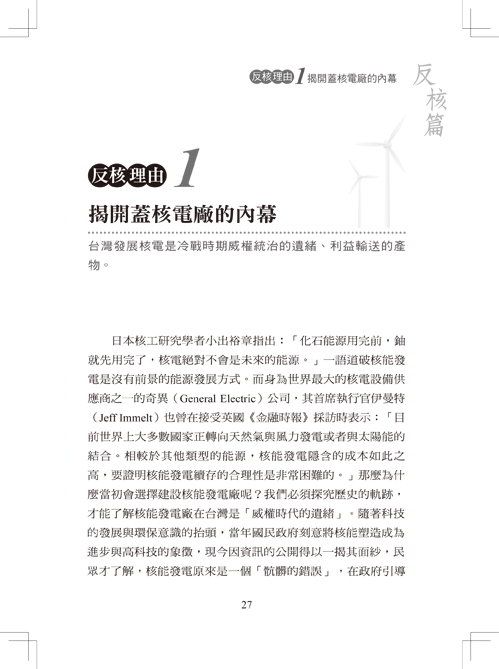 反核理由 1 揭開蓋核電廠的內幕

反核篇

反核理由 1

揭開蓋核電廠的內幕

台灣發展核電是冷戰時期威權統治的遺緒、利益輸送的產物。

日本核工研究學者小出裕章指出：「化石能源用完前，鈾就先用完了，核電絕對不會是未來的能源。」一語道破核能發電是沒有前景的能源發展方式。而身為世界最大的核電設備供應商之一的奇異（General Electric）公司，其首席執行官伊曼特（Jeff Immelt）也曾在接受英國《金融時報》採訪時表示：「目前世界上大多數國家正轉向天然氣與風力發電或者與太陽能的結合。相較於其他類型的能源，核能發電隱含的成本如此之高，要證明核能發電續存的合理性是非常困難的。」那麼為什麼當初會選擇建設核能發電廠呢？我們必須探究歷史的軌跡，才能了解核能發電廠在台灣是「威權時代的遺緒」。隨著科技的發展與環保意識的抬頭，當年國民政府刻意將核能塑造成為進步與高科技的象徵，現今因資訊的公開得以一揭其面紗，民眾才了解，核能發電原來是一個「骯髒的錯誤」，在政府引導

27